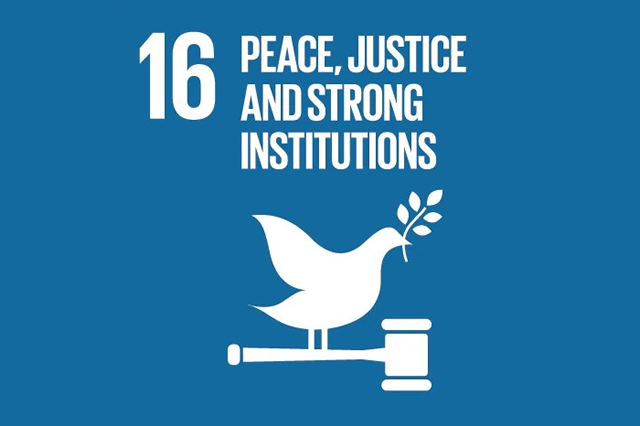 16 PEACE, JUSTICE AND STRONG INSTITUTIONS